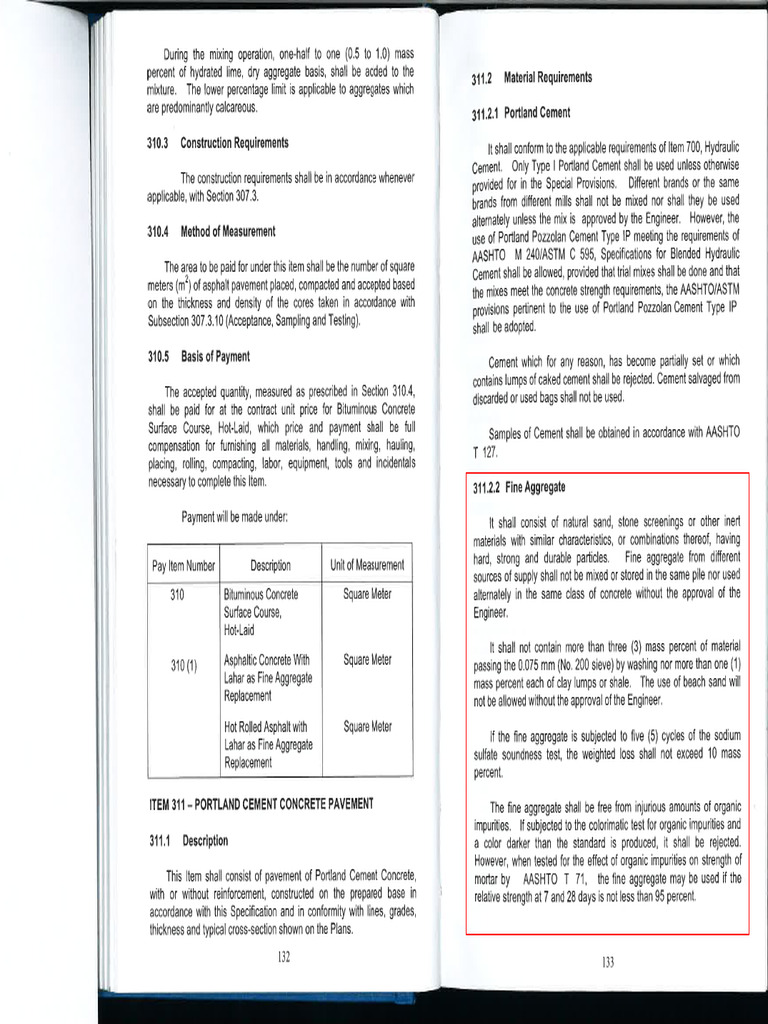 During the mixing operation, one-half to one (0.5 to 1.0) mass percent of hydrated lime, dry aggregate basis, shall be added to the mixture. The lower percentage limit is applicable to aggregates which are predominantly calcareous.

310.3 Construction Requirements

The construction requirements shall be in accordance whenever applicable, with Section 307.3.

310.4 Method of Measurement

The area to be paid for under this item shall be the number of square meters ($m^2$) of asphalt pavement placed, compacted and accepted based on the thickness and density of the cores taken in accordance with Subsection 307.3.10 (Acceptance, Sampling and Testing).

310.5 Basis of Payment

The accepted quantity, measured as prescribed in Section 310.4, shall be paid for at the contract unit price for Bituminous Concrete Surface Course, Hot-Laid, which price and payment shall be full compensation for furnishing all materials, handling, mixing, hauling, placing, rolling, compacting, labor, equipment, tools and incidentals necessary to complete this Item.

Payment will be made under:

| Pay Item Number | Description | Unit of Measurement |
|---|---|---|
| 310 | Bituminous Concrete Surface Course, Hot-Laid | Square Meter |
| 310 (1) | Asphaltic Concrete With Lahar as Fine Aggregate Replacement | Square Meter |
| | Hot Rolled Asphalt with Lahar as Fine Aggregate Replacement | Square Meter |

ITEM 311 – PORTLAND CEMENT CONCRETE PAVEMENT

311.1 Description

This Item shall consist of pavement of Portland Cement Concrete, with or without reinforcement, constructed on the prepared base in accordance with this Specification and in conformity with lines, grades, thickness and typical cross-section shown on the Plans.

132

311.2 Material Requirements

311.2.1 Portland Cement

It shall conform to the applicable requirements of Item 700, Hydraulic Cement. Only Type I Portland Cement shall be used unless otherwise provided for in the Special Provisions. Different brands or the same brands from different mills shall not be mixed nor shall they be used alternately unless the mix is approved by the Engineer. However, the use of Portland Pozzolan Cement Type IP meeting the requirements of AASHTO M 240/ASTM C 595, Specifications for Blended Hydraulic Cement shall be allowed, provided that trial mixes shall be done and that the mixes meet the concrete strength requirements, the AASHTO/ASTM provisions pertinent to the use of Portland Pozzolan Cement Type IP shall be adopted.

Cement which for any reason, has become partially set or which contains lumps of caked cement shall be rejected. Cement salvaged from discarded or used bags shall not be used.

Samples of Cement shall be obtained in accordance with AASHTO T 127.

311.2.2 Fine Aggregate

It shall consist of natural sand, stone screenings or other inert materials with similar characteristics, or combinations thereof, having hard, strong and durable particles. Fine aggregate from different sources of supply shall not be mixed or stored in the same pile nor used alternately in the same class of concrete without the approval of the Engineer.

It shall not contain more than three (3) mass percent of material passing the 0.075 mm (No. 200 sieve) by washing nor more than one (1) mass percent each of clay lumps or shale. The use of beach sand will not be allowed without the approval of the Engineer.

If the fine aggregate is subjected to five (5) cycles of the sodium sulfate soundness test, the weighted loss shall not exceed 10 mass percent.

The fine aggregate shall be free from injurious amounts of organic impurities. If subjected to the colorimatic test for organic impurities and a color darker than the standard is produced, it shall be rejected. However, when tested for the effect of organic impurities on strength of mortar by AASHTO T 71, the fine aggregate may be used if the relative strength at 7 and 28 days is not less than 95 percent.

133